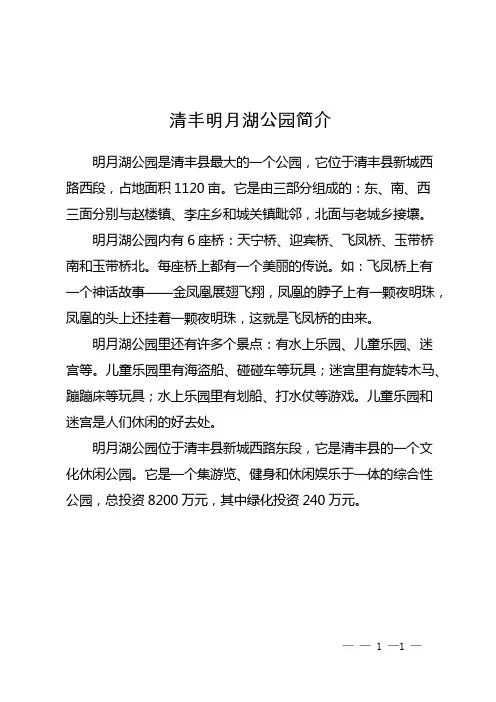 清丰明月湖公园简介

明月湖公园是清丰县最大的一个公园，它位于清丰县新城西路西段，占地面积 1120 亩。它是由三部分组成的：东、南、西三面分别与赵楼镇、李庄乡和城关镇毗邻，北面与老城乡接壤。

明月湖公园内有 6 座桥：天宁桥、迎宾桥、飞凤桥、玉带桥南和玉带桥北。每座桥上都有一个美丽的传说。如：飞凤桥上有一个神话故事——金凤凰展翅飞翔，凤凰的脖子上有一颗夜明珠，凤凰的头上还挂着一颗夜明珠，这就是飞凤桥的由来。

明月湖公园里还有许多个景点：有水上乐园、儿童乐园、迷宫等。儿童乐园里有海盗船、碰碰车等玩具；迷宫里有旋转木马、蹦蹦床等玩具；水上乐园里有划船、打水仗等游戏。儿童乐园和迷宫是人们休闲的好去处。

明月湖公园位于清丰县新城西路东段，它是清丰县的一个文化休闲公园。它是一个集游览、健身和休闲娱乐于一体的综合性公园，总投资 8200 万元，其中绿化投资 240 万元。

— — 1 —1 —